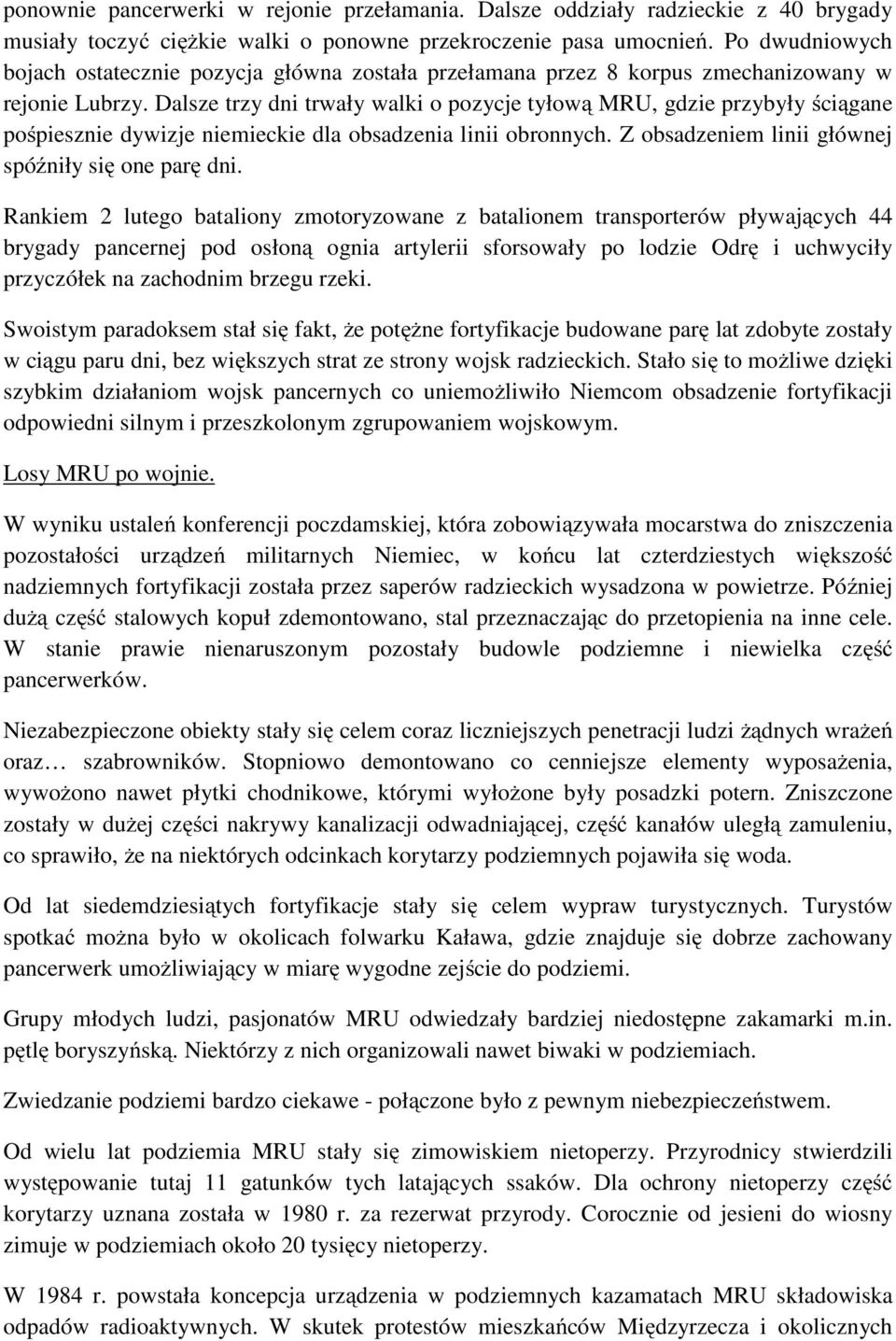 ponownie pancerwerki w rejonie przełamania. Dalsze oddziały radzieckie z 40 brygady musiały toczyć ciężkie walki o ponowne przekroczenie pasa umocnień. Po dwudniowych bojach ostatecznie pozycja główna została przełamana przez 8 korpus zmechanizowany w rejonie Lubrzy. Dalsze trzy dni trwały walki o pozycje tyłową MRU, gdzie przybyły ściągane pośpiesznie dywizje niemieckie dla obsadzenia linii obronnych. Z obsadzeniem linii głównej spóźniły się one parę dni.

Rankiem 2 lutego bataliony zmotoryzowane z batalionem transporterów pływających 44 brygady pancernej pod osłoną ognia artylerii sforsowały po lodzie Odrę i uchwyciły przyczółek na zachodnim brzegu rzeki.

Swoistym paradoksem stał się fakt, że potężne fortyfikacje budowane parę lat zdobyte zostały w ciągu paru dni, bez większych strat ze strony wojsk radzieckich. Stało się to możliwe dzięki szybkim działaniom wojsk pancernych co uniemożliwiło Niemcom obsadzenie fortyfikacji odpowiedni silnym i przeszkolonym zgrupowaniem wojskowym.

Losy MRU po wojnie.

W wyniku ustaleń konferencji poczdamskiej, która zobowiązywała mocarstwa do zniszczenia pozostałości urządzeń militarnych Niemiec, w końcu lat czterdziestych większość nadziemnych fortyfikacji została przez saperów radzieckich wysadzona w powietrze. Później dużą część stalowych kopuł zdemontowano, stal przeznaczając do przetopienia na inne cele. W stanie prawie nienaruszonym pozostały budowle podziemne i niewielka część pancerwerków.

Niezabezpieczone obiekty stały się celem coraz liczniejszych penetracji ludzi żądnych wrażeń oraz… szabrowników. Stopniowo demontowano co cenniejsze elementy wyposażenia, wywożono nawet płytki chodnikowe, którymi wyłożone były posadzki potern. Zniszczone zostały w dużej części nakrywy kanalizacji odwadniającej, część kanałów uległą zamuleniu, co sprawiło, że na niektórych odcinkach korytarzy podziemnych pojawiła się woda.

Od lat siedemdziesiątych fortyfikacje stały się celem wypraw turystycznych. Turystów spotkać można było w okolicach folwarku Kaława, gdzie znajduje się dobrze zachowany pancerwerk umożliwiający w miarę wygodne zejście do podziemi.

Grupy młodych ludzi, pasjonatów MRU odwiedzały bardziej niedostępne zakamarki m.in. pętlę boryszyńską. Niektórzy z nich organizowali nawet biwaki w podziemiach.

Zwiedzanie podziemi bardzo ciekawe - połączone było z pewnym niebezpieczeństwem.

Od wielu lat podziemia MRU stały się zimowiskiem nietoperzy. Przyrodnicy stwierdzili występowanie tutaj 11 gatunków tych latających ssaków. Dla ochrony nietoperzy część korytarzy uznana została w 1980 r. za rezerwat przyrody. Corocznie od jesieni do wiosny zimuje w podziemiach około 20 tysięcy nietoperzy.

W 1984 r. powstała koncepcja urządzenia w podziemnych kazamatach MRU składowiska odpadów radioaktywnych. W skutek protestów mieszkańców Międzyrzecza i okolicznych